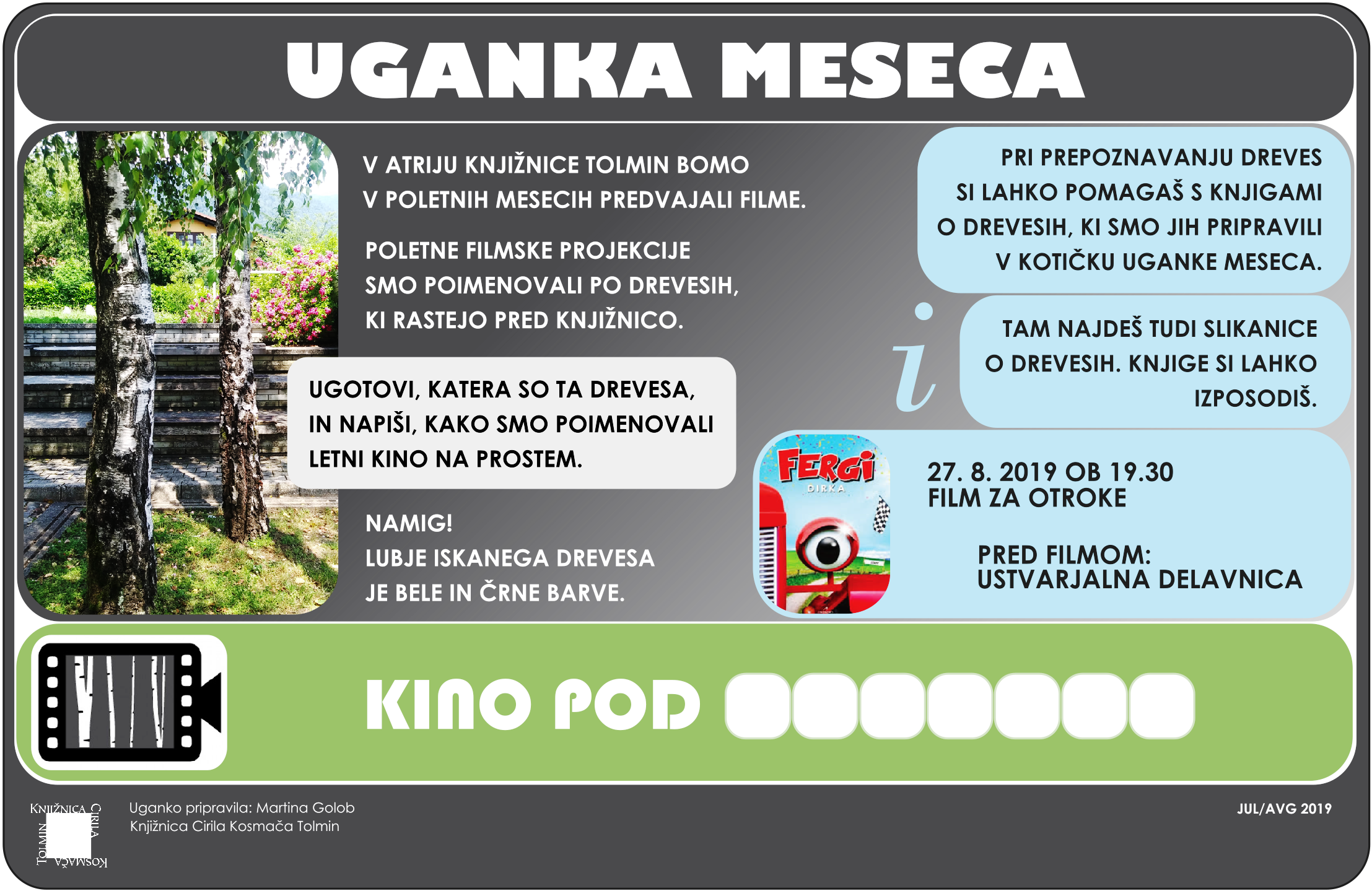 UGANKA MESECA

V ATRIJU KNJIŽNICE TOLMIN BOMO V POLETNIH MESECIH PREDVAJALI FILME.

POLETNE FILMSKE PROJEKCIJE SMO POIMENOVALI PO DREVESIH, KI RASTEJO PRED KNJIŽNICO.

UGOTOVI, KATERA SO TA DREVESA, IN NAPIŠI, KAKO SMO POIMENOVALI LETNI KINO NA PROSTEM.

NAMIG!
LUBJE ISKANEGA DREVESA JE BELE IN ČRNE BARVE.

PRI PREPOZNAVANJU DREVES SI LAHKO POMAGAŠ S KNJIGAMI O DREVESIH, KI SMO JIH PRIPRAVILI V KOTIČKU UGANKE MESECA.

i

TAM NAJDEŠ TUDI SLIKANICE O DREVESIH. KNJIGE SI LAHKO IZPOSODIŠ.

FERGI
DIRKA

27. 8. 2019 OB 19.30
FILM ZA OTROKE

PRED FILMOM:
USTVARJALNA DELAVNICA

KINO POD

KNJIŽNICA CIRILA KOSMAČA TOLMIN

Uganko pripravila: Martina Golob
Knjižnica Cirila Kosmača Tolmin

JUL/AVG 2019